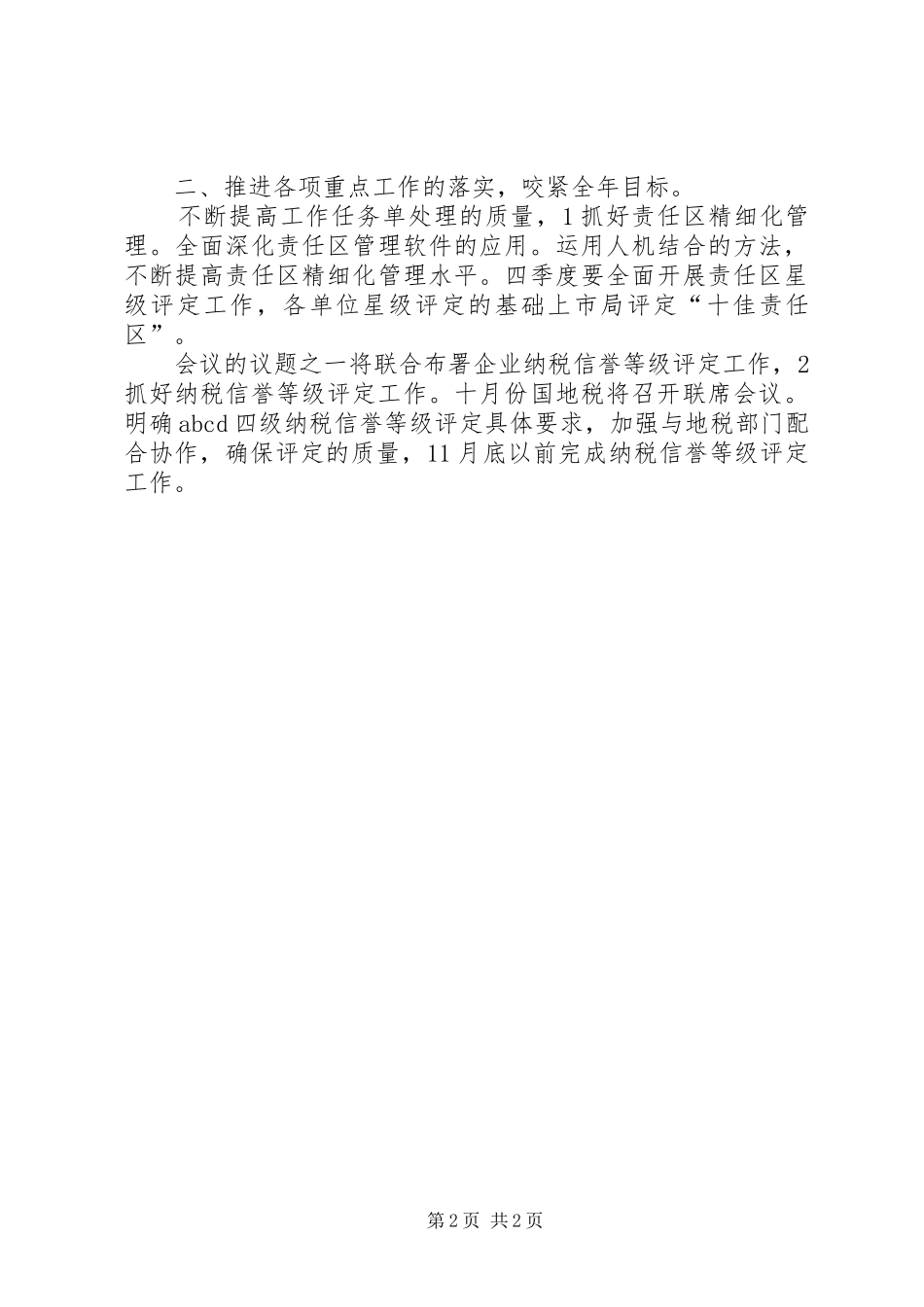 二、推进各项重点工作的落实，咬紧全年目标。

不断提高工作任务单处理的质量，1抓好责任区精细化管理。全面深化责任区管理软件的应用。运用人机结合的方法，不断提高责任区精细化管理水平。四季度要全面开展责任区星级评定工作，各单位星级评定的基础上市局评定“十佳责任区”。

会议的议题之一将联合布署企业纳税信誉等级评定工作，2抓好纳税信誉等级评定工作。十月份国地税将召开联席会议。明确abcd四级纳税信誉等级评定具体要求，加强与地税部门配合协作，确保评定的质量，11月底以前完成纳税信誉等级评定工作。

第2页 共2页